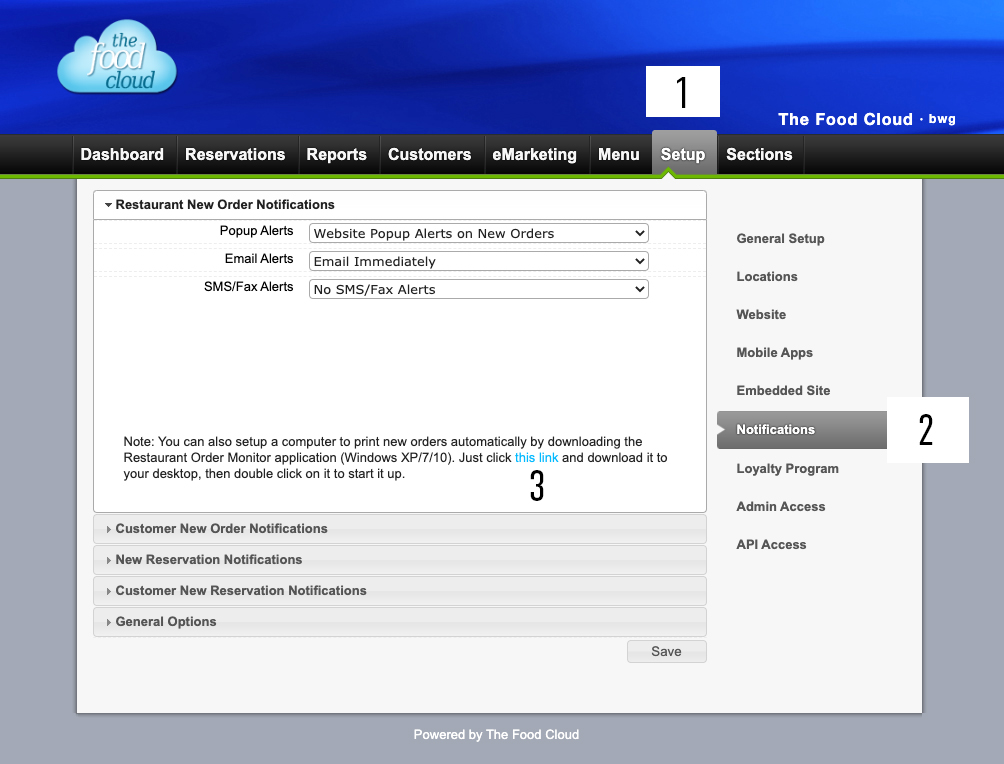 the food cloud

1

The Food Cloud · bwg

Dashboard Reservations Reports Customers eMarketing Menu Setup Sections

Restaurant New Order Notifications

Popup Alerts Website Popup Alerts on New Orders

Email Alerts Email Immediately

SMS/Fax Alerts No SMS/Fax Alerts

Note: You can also setup a computer to print new orders automatically by downloading the Restaurant Order Monitor application (Windows XP/7/10). Just click this link and download it to your desktop, then double click on it to start it up.

3

Customer New Order Notifications

New Reservation Notifications

Customer New Reservation Notifications

General Options

Save

General Setup

Locations

Website

Mobile Apps

Embedded Site

Notifications

2

Loyalty Program

Admin Access

API Access

Powered by The Food Cloud